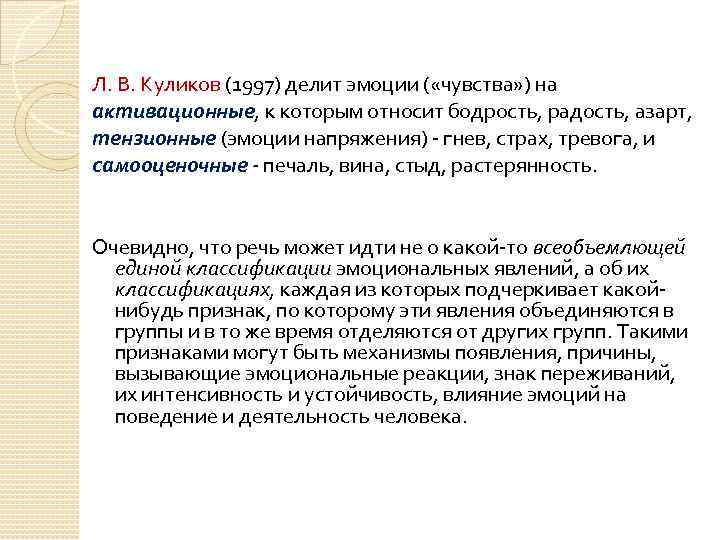 Л. В. Куликов (1997) делит эмоции («чувства») на активационные, к которым относит бодрость, радость, азарт, тензионные (эмоции напряжения) - гнев, страх, тревога, и самооценочные - печаль, вина, стыд, растерянность.

Очевидно, что речь может идти не о какой-то всеобъемлющей единой классификации эмоциональных явлений, а об их классификациях, каждая из которых подчеркивает какой-нибудь признак, по которому эти явления объединяются в группы и в то же время отделяются от других групп. Такими признаками могут быть механизмы появления, причины, вызывающие эмоциональные реакции, знак переживаний, их интенсивность и устойчивость, влияние эмоций на поведение и деятельность человека.